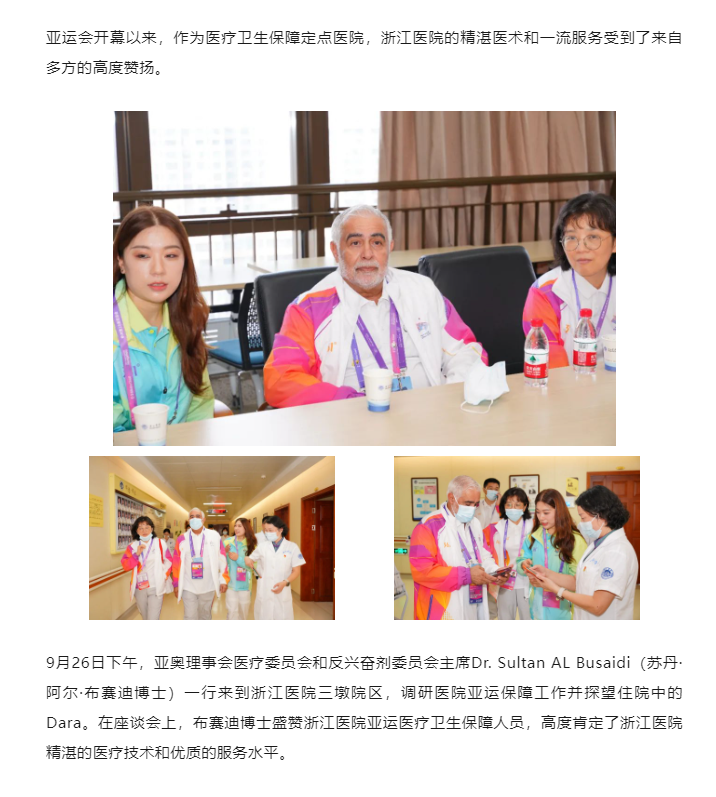 亚运会开幕以来，作为医疗卫生保障定点医院，浙江医院的精湛医术和一流服务受到了来自多方的高度赞扬。

9月26日下午，亚奥理事会医疗委员会和反兴奋剂委员会主席Dr. Sultan AL Busaidi（苏丹·阿尔·布赛迪博士）一行来到浙江医院三墩院区，调研医院亚运保障工作并探望住院中的Dara。在座谈会上，布赛迪博士盛赞浙江医院亚运医疗卫生保障人员，高度肯定了浙江医院精湛的医疗技术和优质的服务水平。